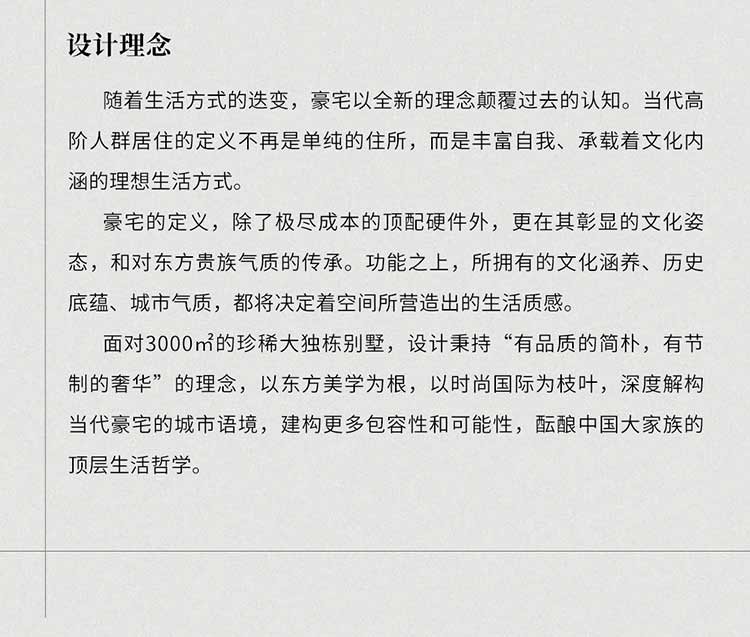 设计理念

随着生活方式的迭变，豪宅以全新的理念颠覆过去的认知。当代高阶人群居住的定义不再是单纯的住所，而是丰富自我、承载着文化内涵的理想生活方式。

豪宅的定义，除了极尽成本的顶配硬件外，更在其彰显的文化姿态，和对东方贵族气质的传承。功能之上，所拥有的文化涵养、历史底蕴、城市气质，都将决定着空间所营造出的生活质感。

面对3000㎡的珍稀大独栋别墅，设计秉持“有品质的简朴，有节制的奢华”的理念，以东方美学为根，以时尚国际为枝叶，深度解构当代豪宅的城市语境，建构更多包容性和可能性，酝酿中国大家族的顶层生活哲学。